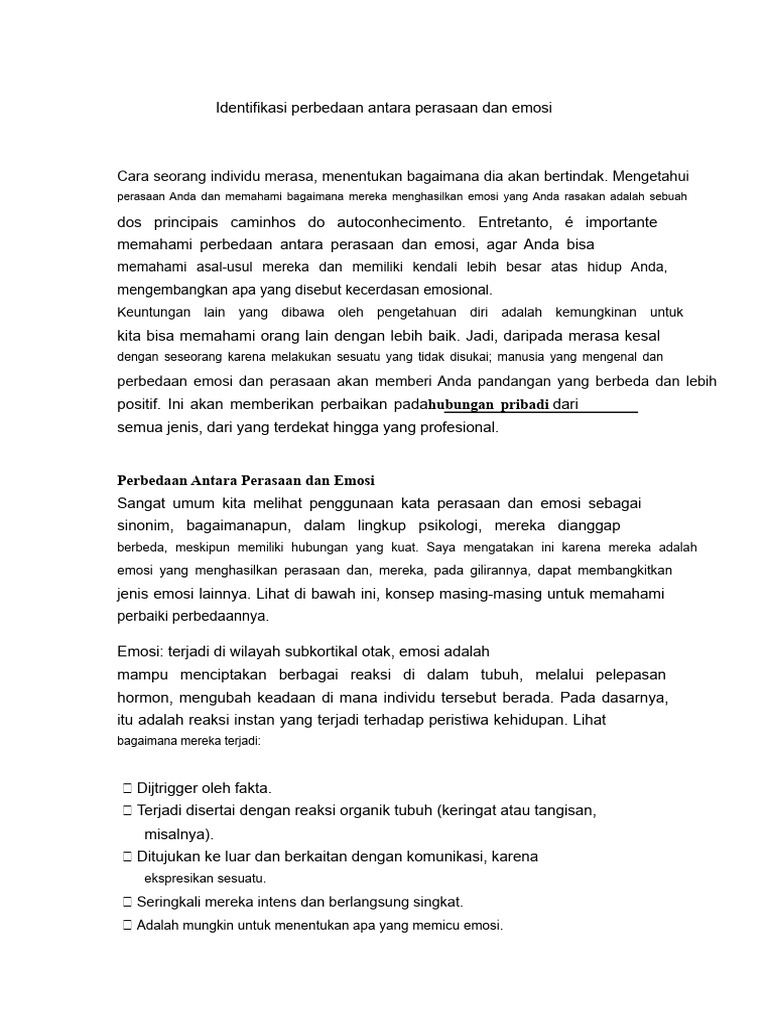 Identifikasi perbedaan antara perasaan dan emosi

Cara seorang individu merasa, menentukan bagaimana dia akan bertindak. Mengetahui perasaan Anda dan memahami bagaimana mereka menghasilkan emosi yang Anda rasakan adalah sebuah dos principais caminhos do autoconhecimento. Entretanto, é importante memahami perbedaan antara perasaan dan emosi, agar Anda bisa memahami asal-usul mereka dan memiliki kendali lebih besar atas hidup Anda, mengembangkan apa yang disebut kecerdasan emosional.
Keuntungan lain yang dibawa oleh pengetahuan diri adalah kemungkinan untuk kita bisa memahami orang lain dengan lebih baik. Jadi, daripada merasa kesal dengan seseorang karena melakukan sesuatu yang tidak disukai; manusia yang mengenal dan perbedaan emosi dan perasaan akan memberi Anda pandangan yang berbeda dan lebih positif. Ini akan memberikan perbaikan pada hubungan pribadi dari semua jenis, dari yang terdekat hingga yang profesional.

Perbedaan Antara Perasaan dan Emosi
Sangat umum kita melihat penggunaan kata perasaan dan emosi sebagai sinonim, bagaimanapun, dalam lingkup psikologi, mereka dianggap berbeda, meskipun memiliki hubungan yang kuat. Saya mengatakan ini karena mereka adalah emosi yang menghasilkan perasaan dan, mereka, pada gilirannya, dapat membangkitkan jenis emosi lainnya. Lihat di bawah ini, konsep masing-masing untuk memahami perbaiki perbedaannya.

Emosi: terjadi di wilayah subkortikal otak, emosi adalah mampu menciptakan berbagai reaksi di dalam tubuh, melalui pelepasan hormon, mengubah keadaan di mana individu tersebut berada. Pada dasarnya, itu adalah reaksi instan yang terjadi terhadap peristiwa kehidupan. Lihat bagaimana mereka terjadi:

 Dijtrigger oleh fakta.
 Terjadi disertai dengan reaksi organik tubuh (keringat atau tangisan, misalnya).
 Ditujukan ke luar dan berkaitan dengan komunikasi, karena ekspresikan sesuatu.
 Seringkali mereka intens dan berlangsung singkat.
 Adalah mungkin untuk menentukan apa yang memicu emosi.